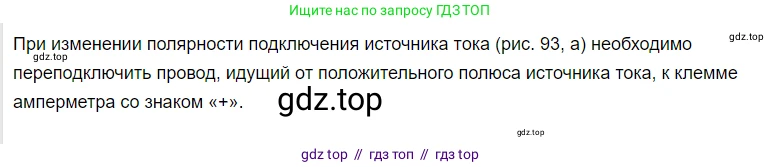 Ищите нас по запросу ГДЗ ТОП

При изменении полярности подключения источника тока (рис. 93, а) необходимо переподключить провод, идущий от положительного полюса источника тока, к клемме амперметра со знаком «+».

gdz.top

gdz.top

gdz.top

gdz.top

gdz top // гдз топ // гдз top